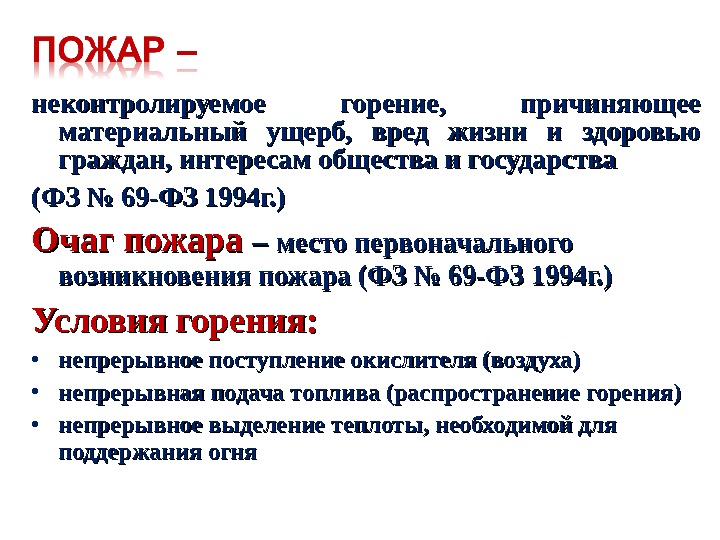 ПОЖАР –

неконтролируемое горение, причиняющее материальный ущерб, вред жизни и здоровью граждан, интересам общества и государства

(ФЗ № 69-ФЗ 1994г.)

Очаг пожара – место первоначального возникновения пожара (ФЗ № 69-ФЗ 1994г.)

Условия горения:

• непрерывное поступление окислителя (воздуха)
• непрерывная подача топлива (распространение горения)
• непрерывное выделение теплоты, необходимой для поддержания огня